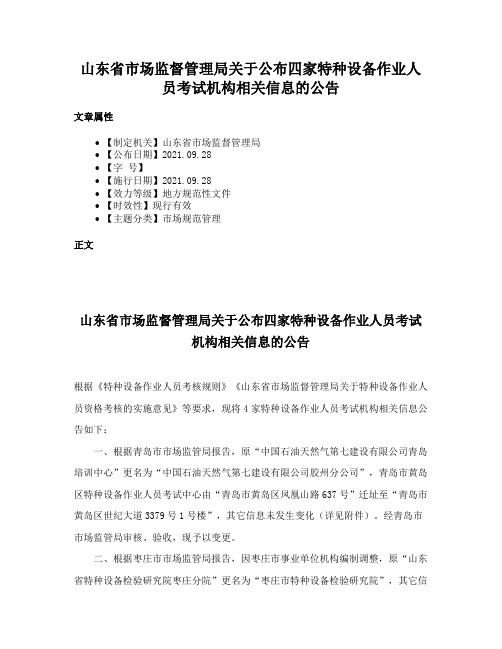 山东省市场监督管理局关于公布四家特种设备作业人员考试机构相关信息的公告

文章属性

• 【制定机关】山东省市场监督管理局
• 【公布日期】2021.09.28
• 【字 号】
• 【施行日期】2021.09.28
• 【效力等级】地方规范性文件
• 【时效性】现行有效
• 【主题分类】市场规范管理

正文

山东省市场监督管理局关于公布四家特种设备作业人员考试机构相关信息的公告

根据《特种设备作业人员考核规则》《山东省市场监督管理局关于特种设备作业人员资格考核的实施意见》等要求，现将4家特种设备作业人员考试机构相关信息公告如下：

一、根据青岛市市场监管局报告，原“中国石油天然气第七建设有限公司青岛培训中心”更名为“中国石油天然气第七建设有限公司胶州分公司”，青岛市黄岛区特种设备作业人员考试中心由“青岛市黄岛区凤凰山路637号”迁址至“青岛市黄岛区世纪大道3379号1号楼”，其它信息未发生变化（详见附件）。经青岛市市场监管局审核、验收，现予以变更。

二、根据枣庄市市场监管局报告，因枣庄市事业单位机构编制调整，原“山东省特种设备检验研究院枣庄分院”更名为“枣庄市特种设备检验研究院”，其它信